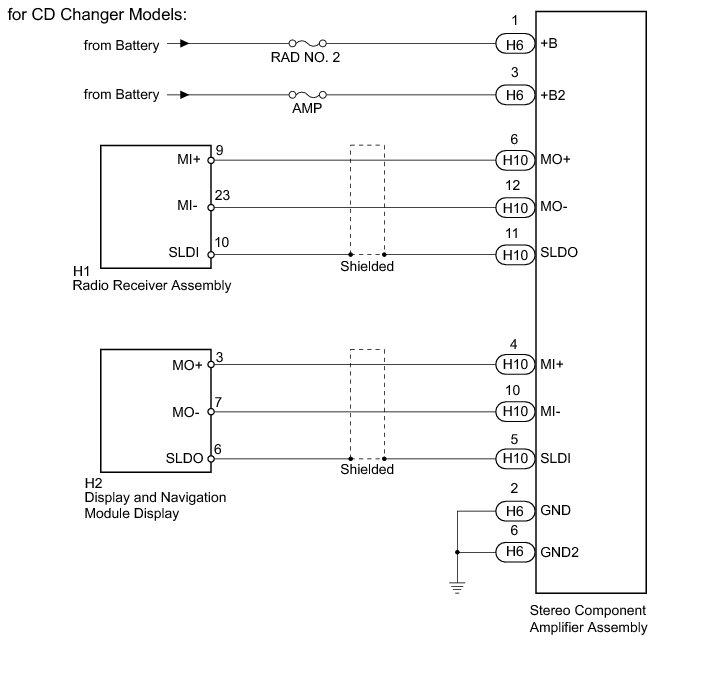 for CD Changer Models:

from Battery
RAD NO. 2
1
H6 +B

from Battery
AMP
3
H6 +B2

MI+ 9
6
H10 MO+

MI- 23
12
H10 MO-

SLDI 10
Shielded
11
H10 SLDO

H1
Radio Receiver Assembly

MO+ 3
4
H10 MI+

MO- 7
10
H10 MI-

SLDO 6
Shielded
5
H10 SLDI

H2
Display and Navigation Module Display

2
H6 GND
6
H6 GND2

Stereo Component Amplifier Assembly